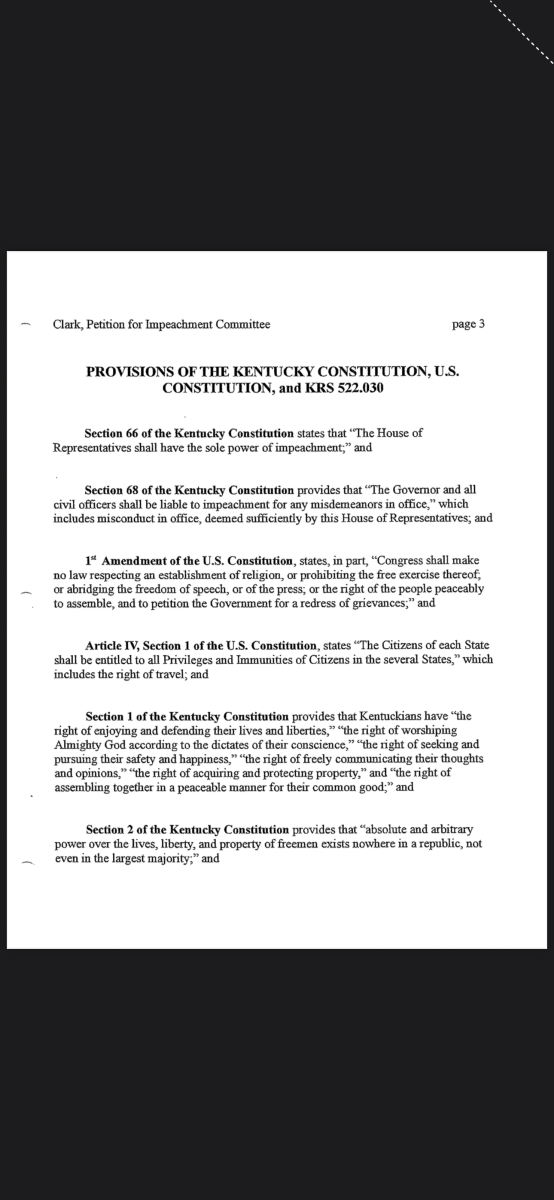 Clark, Petition for Impeachment Committee page 3

PROVISIONS OF THE KENTUCKY CONSTITUTION, U.S. CONSTITUTION, and KRS 522.030

Section 66 of the Kentucky Constitution states that "The House of Representatives shall have the sole power of impeachment;" and

Section 68 of the Kentucky Constitution provides that "The Governor and all civil officers shall be liable to impeachment for any misdemeanors in office," which includes misconduct in office, deemed sufficiently by this House of Representatives; and

1$^{st}$ Amendment of the U.S. Constitution, states, in part, "Congress shall make no law respecting an establishment of religion, or prohibiting the free exercise thereof; or abridging the freedom of speech, or of the press; or the right of the people peaceably to assemble, and to petition the Government for a redress of grievances;" and

Article IV, Section 1 of the U.S. Constitution, states "The Citizens of each State shall be entitled to all Privileges and Immunities of Citizens in the several States," which includes the right of travel; and

Section 1 of the Kentucky Constitution provides that Kentuckians have "the right of enjoying and defending their lives and liberties," "the right of worshiping Almighty God according to the dictates of their conscience," "the right of seeking and pursuing their safety and happiness," "the right of freely communicating their thoughts and opinions," "the right of acquiring and protecting property," and "the right of assembling together in a peaceable manner for their common good;" and

Section 2 of the Kentucky Constitution provides that "absolute and arbitrary power over the lives, liberty, and property of freemen exists nowhere in a republic, not even in the largest majority;" and